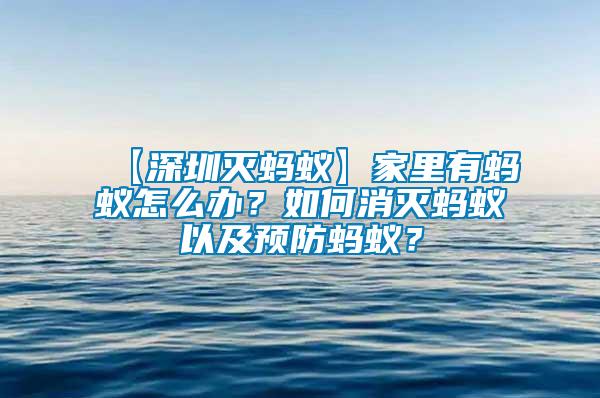 【深圳灭蚂蚁】家里有蚂蚁怎么办？如何消灭蚂蚁以及预防蚂蚁？